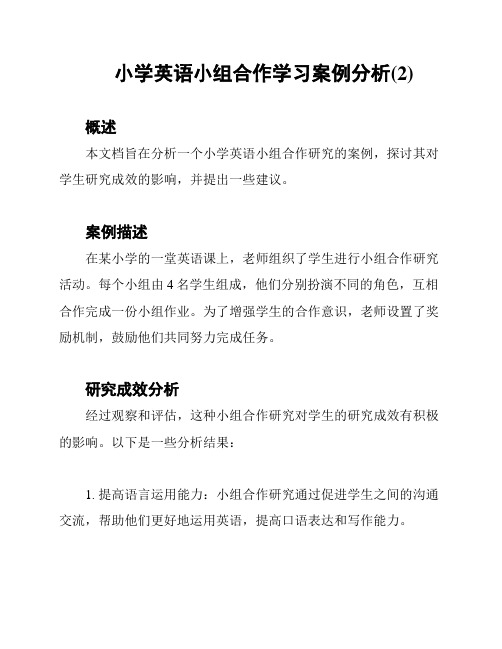 小学英语小组合作学习案例分析(2)

概述

本文档旨在分析一个小学英语小组合作研究的案例，探讨其对学生研究成效的影响，并提出一些建议。

案例描述

在某小学的一堂英语课上，老师组织了学生进行小组合作研究活动。每个小组由 4 名学生组成，他们分别扮演不同的角色，互相合作完成一份小组作业。为了增强学生的合作意识，老师设置了奖励机制，鼓励他们共同努力完成任务。

研究成效分析

经过观察和评估，这种小组合作研究对学生的研究成效有积极的影响。以下是一些分析结果：

1. 提高语言运用能力：小组合作研究通过促进学生之间的沟通交流，帮助他们更好地运用英语，提高口语表达和写作能力。